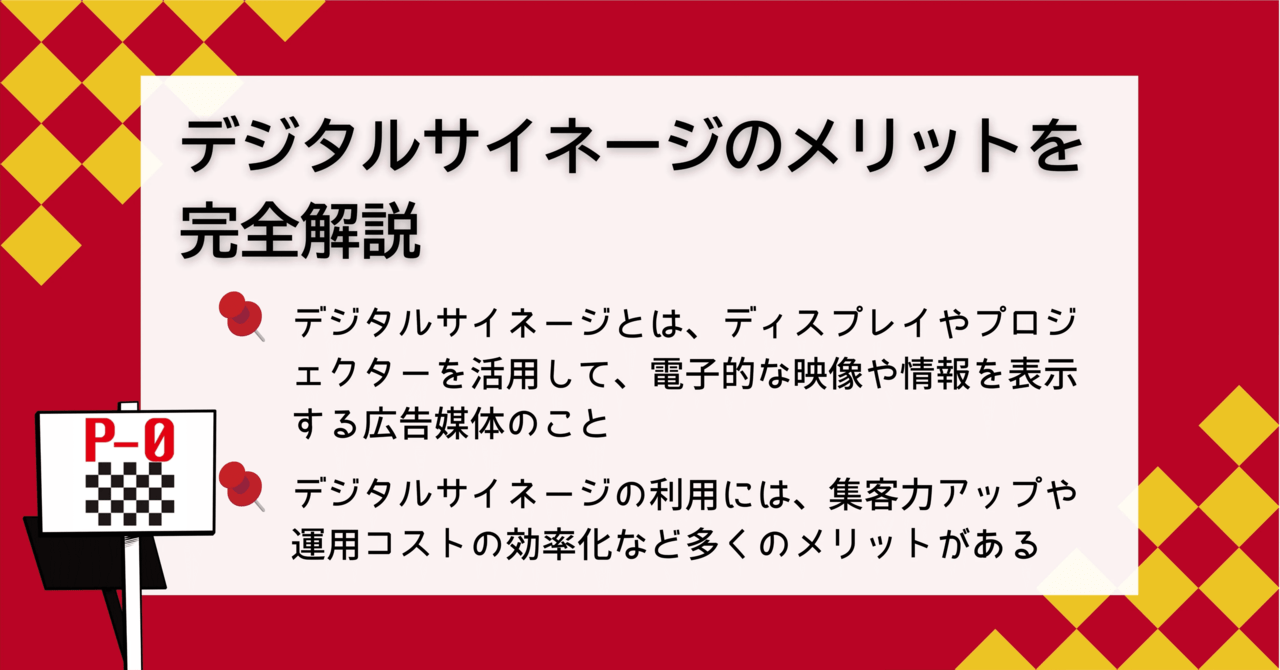 デジタルサイネージのメリットを完全解説

デジタルサイネージとは、ディスプレイやプロジェクターを活用して、電子的な映像や情報を表示する広告媒体のこと

デジタルサイネージの利用には、集客力アップや運用コストの効率化など多くのメリットがある

P-0